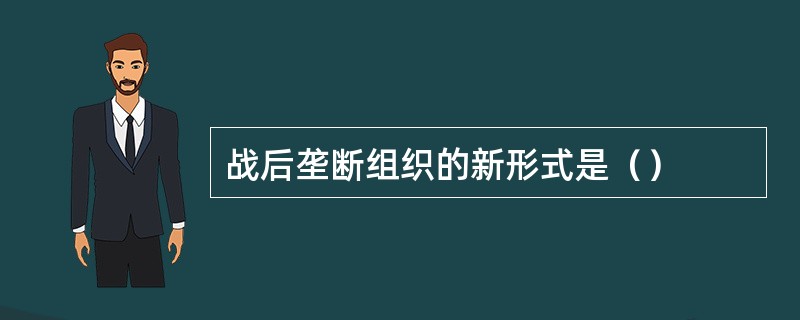 战后垄断组织的新形式是（）